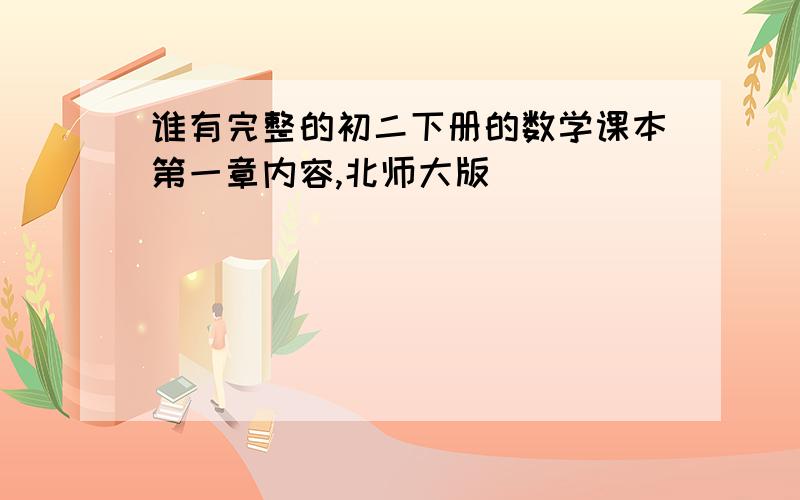 谁有完整的初二下册的数学课本第一章内容,北师大版